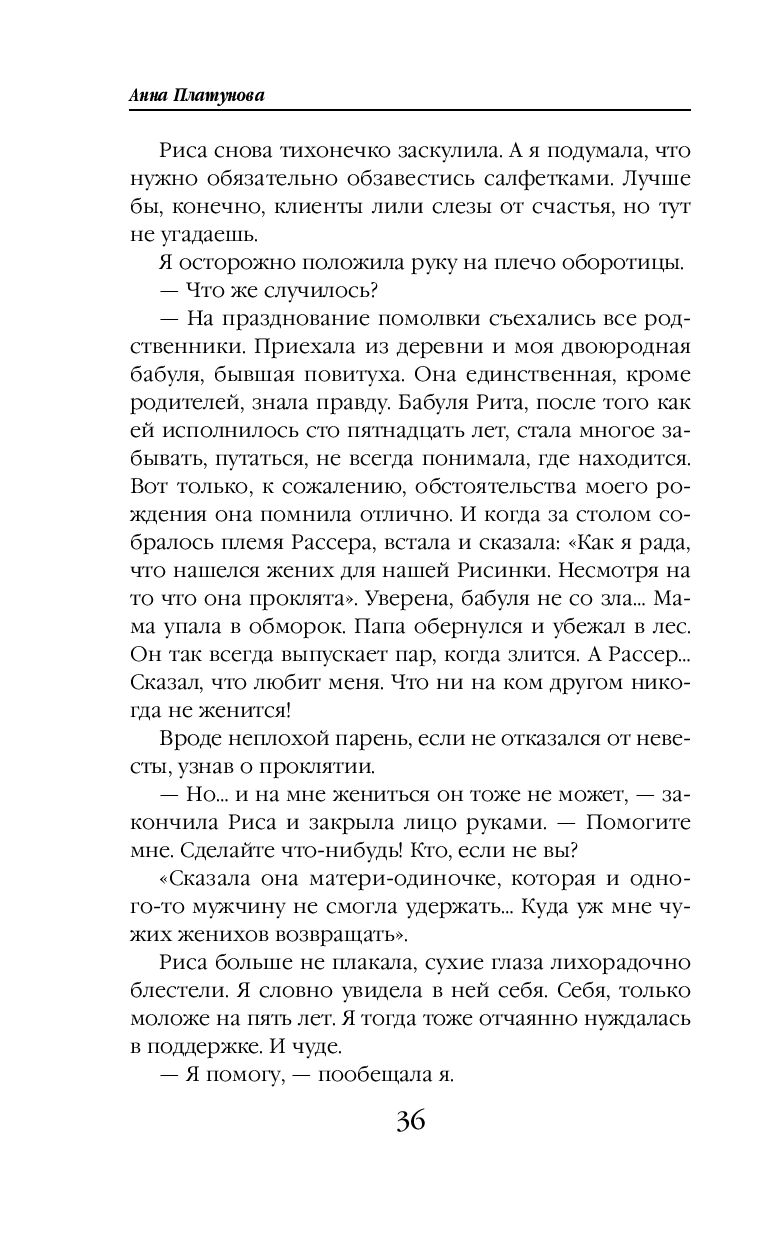 Анна Платунова

Риса снова тихонечко заскулила. А я подумала, что нужно обязательно обзавестись салфетками. Лучше бы, конечно, клиенты лили слезы от счастья, но тут не угадаешь.

Я осторожно положила руку на плечо оборотицы.

— Что же случилось?

— На празднование помолвки съехались все родственники. Приехала из деревни и моя двоюродная бабуля, бывшая повитуха. Она единственная, кроме родителей, знала правду. Бабуля Рита, после того как ей исполнилось сто пятнадцать лет, стала многое забывать, путаться, не всегда понимала, где находится. Вот только, к сожалению, обстоятельства моего рождения она помнила отлично. И когда за столом собралось племя Рассера, встала и сказала: «Как я рада, что нашелся жених для нашей Рисинки. Несмотря на то что она проклята». Уверена, бабуля не со зла... Мама упала в обморок. Папа обернулся и убежал в лес. Он так всегда выпускает пар, когда злится. А Рассер... Сказал, что любит меня. Что ни на ком другом никогда не женится!

Вроде неплохой парень, если не отказался от невесты, узнав о проклятии.

— Но... и на мне жениться он тоже не может, — закончила Риса и закрыла лицо руками. — Помогите мне. Сделайте что-нибудь! Кто, если не вы?

«Сказала она матери-одиночке, которая и одного-то мужчину не смогла удержать... Куда уж мне чужих женихов возвращать».

Риса больше не плакала, сухие глаза лихорадочно блестели. Я словно увидела в ней себя. Себя, только моложе на пять лет. Я тогда тоже отчаянно нуждалась в поддержке. И чуде.

— Я помогу, — пообещала я.

36